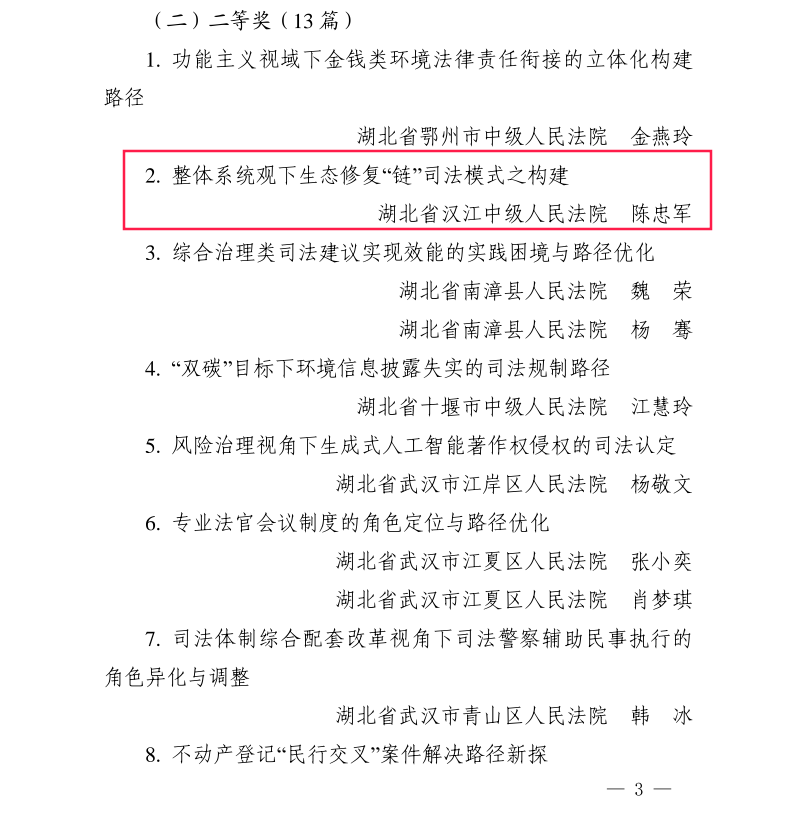 （二）二等奖（13 篇）

1. 功能主义视域下金钱类环境法律责任衔接的立体化构建路径

湖北省鄂州市中级人民法院　金燕玲

2. 整体系统观下生态修复“链”司法模式之构建

湖北省汉江中级人民法院　陈忠军

3. 综合治理类司法建议实现效能的实践困境与路径优化

湖北省南漳县人民法院　魏　荣

湖北省南漳县人民法院　杨　骞

4. “双碳”目标下环境信息披露失实的司法规制路径

湖北省十堰市中级人民法院　江慧玲

5. 风险治理视角下生成式人工智能著作权侵权的司法认定

湖北省武汉市江岸区人民法院　杨敬文

6. 专业法官会议制度的角色定位与路径优化

湖北省武汉市江夏区人民法院　张小奕

湖北省武汉市江夏区人民法院　肖梦琪

7. 司法体制综合配套改革视角下司法警察辅助民事执行的角色异化与调整

湖北省武汉市青山区人民法院　韩　冰

8. 不动产登记“民行交叉”案件解决路径新探

— 3 —